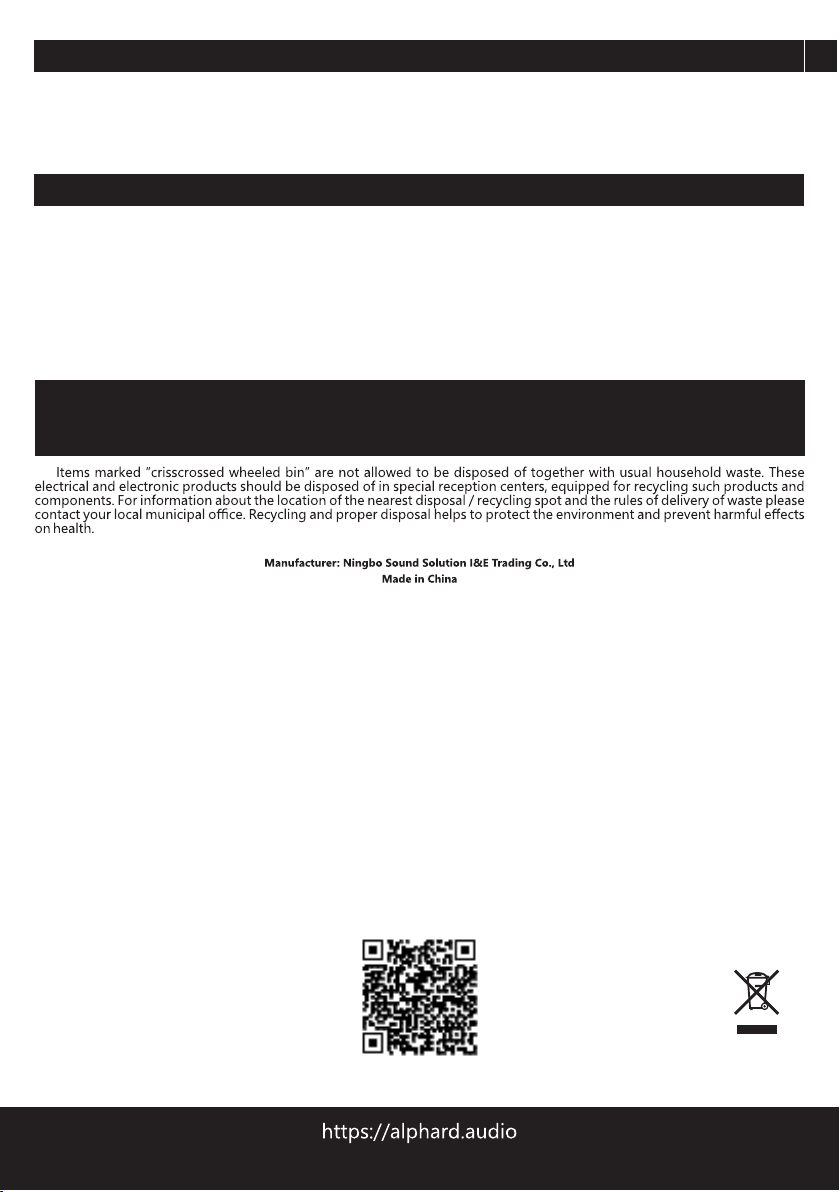 Items marked "crisscrossed wheeled bin" are not allowed to be disposed of together with usual household waste. These electrical and electronic products should be disposed of in special reception centers, equipped for recycling such products and components. For information about the location of the nearest disposal / recycling spot and the rules of delivery of waste please contact your local municipal office. Recycling and proper disposal helps to protect the environment and prevent harmful effects on health.

Manufacturer: Ningbo Sound Solution I&E Trading Co., Ltd
Made in China

https://alphard.audio